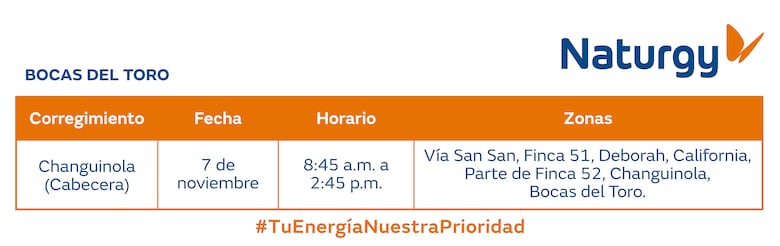 Naturgy

BOCAS DEL TORO

| Corregimiento | Fecha | Horario | Zonas |
|---|---|---|---|
| Changuinola (Cabecera) | 7 de noviembre | 8:45 a.m. a 2:45 p.m. | Vía San San, Finca 51, Deborah, California, Parte de Finca 52, Changuinola, Bocas del Toro. |

#TuEnergíaNuestraPrioridad